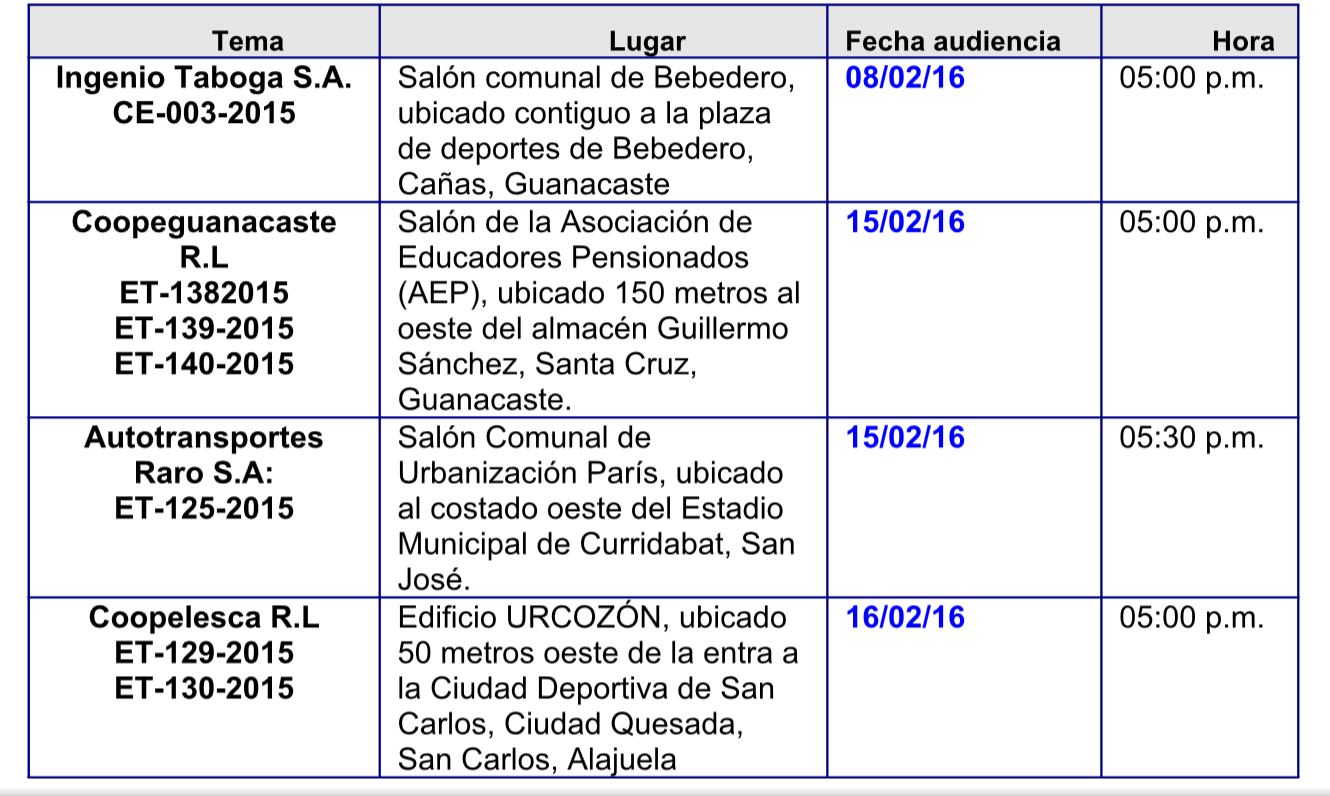 | Tema | Lugar | Fecha audiencia | Hora |
|---|---|---|---|
| Ingenio Taboga S.A. CE-003-2015 | Salón comunal de Bebedero, ubicado contiguo a la plaza de deportes de Bebedero, Cañas, Guanacaste | 08/02/16 | 05:00 p.m. |
| Coopeguanacaste R.L ET-1382015 ET-139-2015 ET-140-2015 | Salón de la Asociación de Educadores Pensionados (AEP), ubicado 150 metros al oeste del almacén Guillermo Sánchez, Santa Cruz, Guanacaste. | 15/02/16 | 05:00 p.m. |
| Autotransportes Raro S.A: ET-125-2015 | Salón Comunal de Urbanización París, ubicado al costado oeste del Estadio Municipal de Curridabat, San José. | 15/02/16 | 05:30 p.m. |
| Coopelesca R.L ET-129-2015 ET-130-2015 | Edificio URCOZÓN, ubicado 50 metros oeste de la entra a la Ciudad Deportiva de San Carlos, Ciudad Quesada, San Carlos, Alajuela | 16/02/16 | 05:00 p.m. |